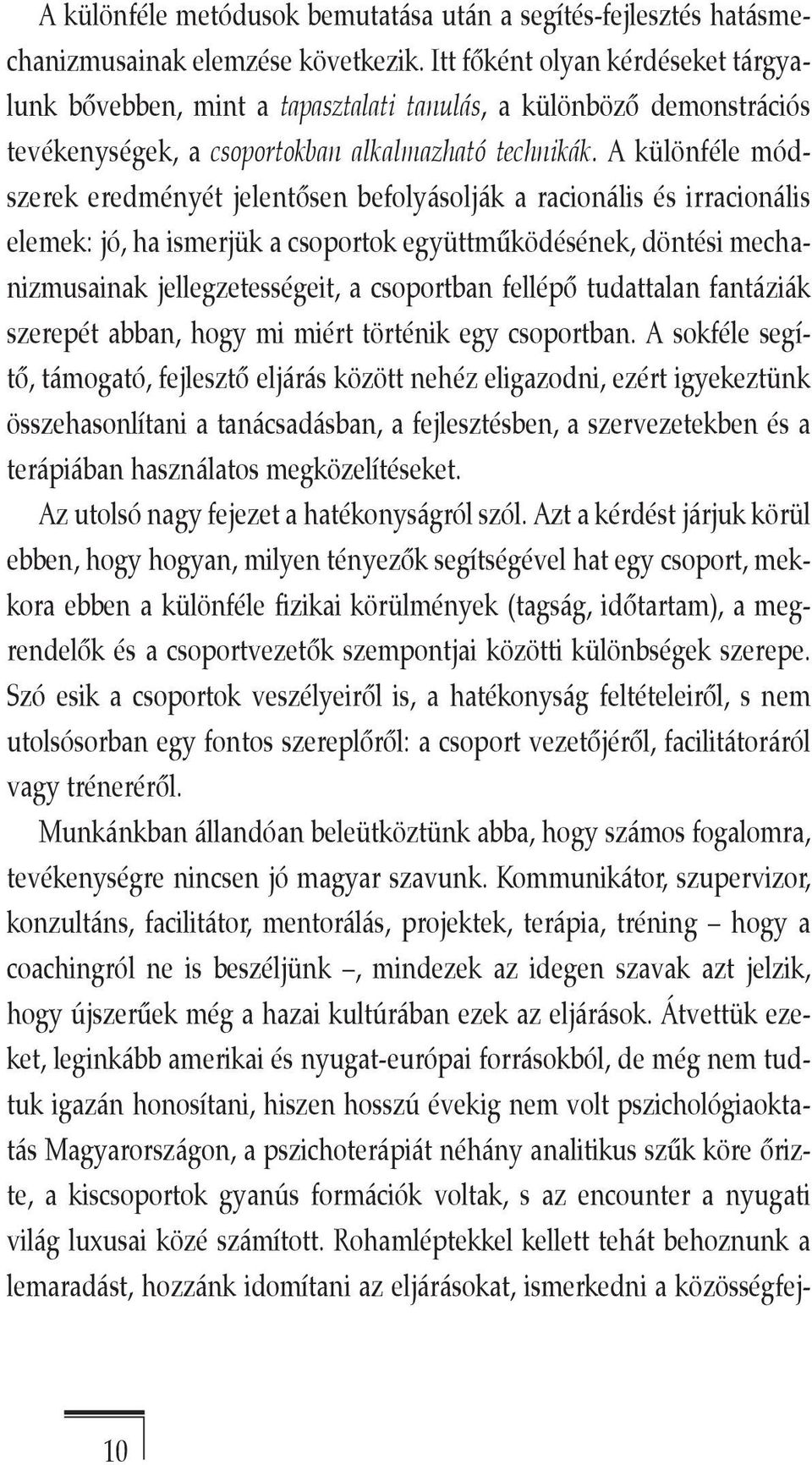 A különféle metódusok bemutatása után a segítés-fejlesztés hatásmechanizmusainak elemzése következik. Itt főként olyan kérdéseket tárgyalunk bővebben, mint a tapasztalati tanulás, a különböző demonstrációs tevékenységek, a csoportokban alkalmazható technikák. A különféle módszerek eredményét jelentősen befolyásolják a racionális és irracionális elemek: jó, ha ismerjük a csoportok együttműködésének, döntési mechanizmusainak jellegzetességeit, a csoportban fellépő tudattalan fantáziák szerepét abban, hogy mi miért történik egy csoportban. A sokféle segítő, támogató, fejlesztő eljárás között nehéz eligazodni, ezért igyekeztünk összehasonlítani a tanácsadásban, a fejlesztésben, a szervezetekben és a terápiában használatos megközelítéseket.

Az utolsó nagy fejezet a hatékonyságról szól. Azt a kérdést járjuk körül ebben, hogy hogyan, milyen tényezők segítségével hat egy csoport, mekkora ebben a különféle fizikai körülmények (tagság, időtartam), a megrendelők és a csoportvezetők szempontjai közötti különbségek szerepe. Szó esik a csoportok veszélyeiről is, a hatékonyság feltételeiről, s nem utolsósorban egy fontos szereplőről: a csoport vezetőjéről, facilitátoráról vagy tréneréről.

Munkánkban állandóan beleütköztünk abba, hogy számos fogalomra, tevékenységre nincsen jó magyar szavunk. Kommunikátor, szupervizor, konzultáns, facilitátor, mentorálás, projektek, terápia, tréning – hogy a coachingról ne is beszéljünk –, mindezek az idegen szavak azt jelzik, hogy újszerűek még a hazai kultúrában ezek az eljárások. Átvettük ezeket, leginkább amerikai és nyugat-európai forrásokból, de még nem tudtuk igazán honosítani, hiszen hosszú évekig nem volt pszichológiaoktatás Magyarországon, a pszichoterápiát néhány analitikus szűk köre őrizte, a kiscsoportok gyanús formációk voltak, s az encounter a nyugati világ luxusai közé számított. Rohamléptekkel kellett tehát behoznunk a lemaradást, hozzánk idomítani az eljárásokat, ismerkedni a közösségfej-

10